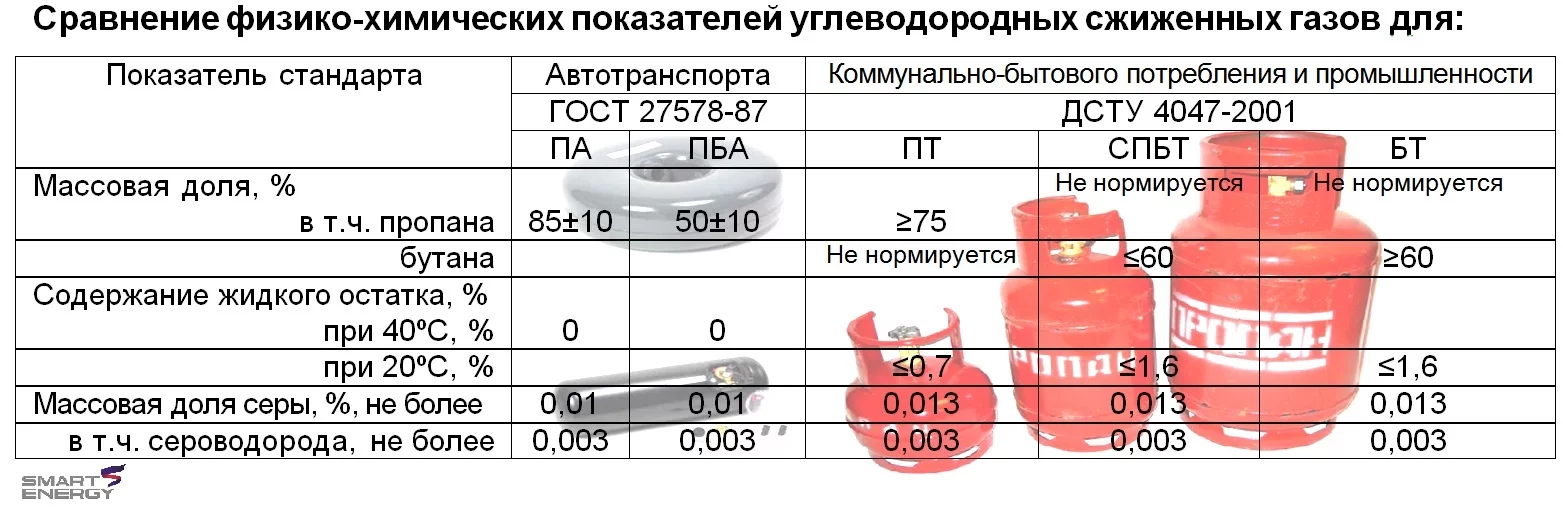 Сравнение физико-химических показателей углеводородных сжиженных газов для:

| Показатель стандарта | Автотранспорта | | Коммунально-бытового потребления и промышленности | | |
|---|---|---|---|---|---|
| | ГОСТ 27578-87 | | ДСТУ 4047-2001 | | |
| | ПА | ПБА | ПТ | СПБТ | БТ |
| Массовая доля, % в т.ч. пропана | 85±10 | 50±10 | ≥75 | Не нормируется | Не нормируется |
| бутана | | | Не нормируется | ≤60 | ≥60 |
| Содержание жидкого остатка, % при 40ºС, % | 0 | 0 | | | |
| при 20ºС, % | | | ≤0,7 | ≤1,6 | ≤1,6 |
| Массовая доля серы, %, не более | 0,01 | 0,01 | 0,013 | 0,013 | 0,013 |
| в т.ч. сероводорода, не более | 0,003 | 0,003 | 0,003 | 0,003 | 0,003 |

SMART ENERGY